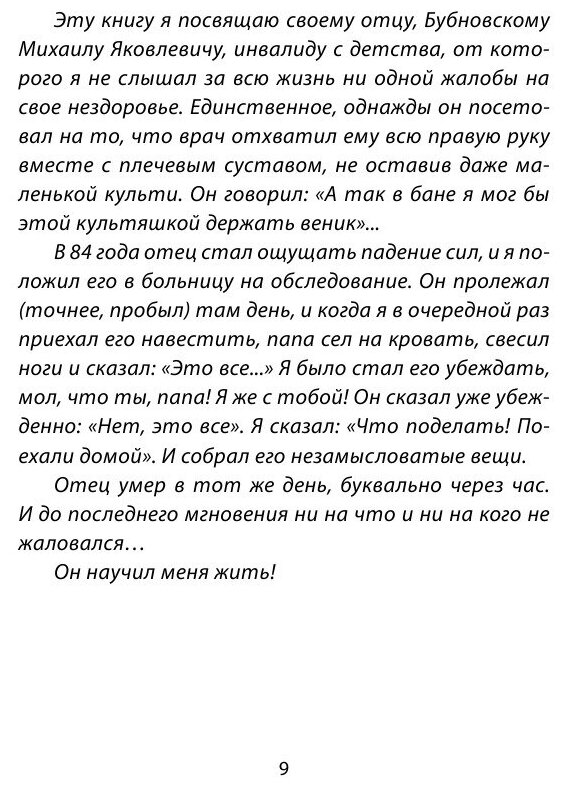 Эту книгу я посвящаю своему отцу, Бубновскому Михаилу Яковлевичу, инвалиду с детства, от которого я не слышал за всю жизнь ни одной жалобы на свое нездоровье. Единственное, однажды он посетовал на то, что врач отхватил ему всю правую руку вместе с плечевым суставом, не оставив даже маленькой культи. Он говорил: «А так в бане я мог бы этой культяшкой держать веник»...

В 84 года отец стал ощущать падение сил, и я положил его в больницу на обследование. Он пролежал (точнее, пробыл) там день, и когда я в очередной раз приехал его навестить, папа сел на кровать, свесил ноги и сказал: «Это все...» Я было стал его убеждать, мол, что ты, папа! Я же с тобой! Он сказал уже убежденно: «Нет, это все». Я сказал: «Что поделать! Поехали домой». И собрал его незамысловатые вещи.

Отец умер в тот же день, буквально через час. И до последнего мгновения ни на что и ни на кого не жаловался…

Он научил меня жить!

9